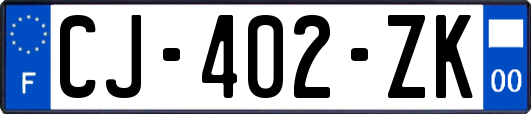 F

CJ-402-ZK

00